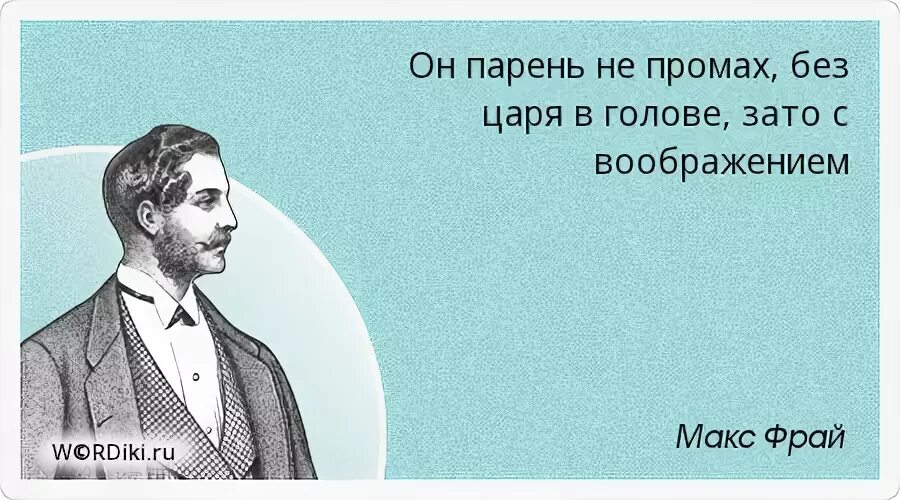 Он парень не промах, без царя в голове, зато с воображением

Макс Фрай

W©RDiki.ru